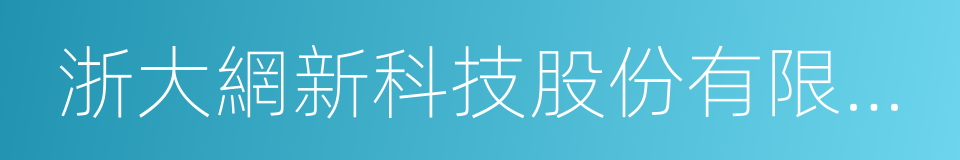 浙大網新科技股份有限...